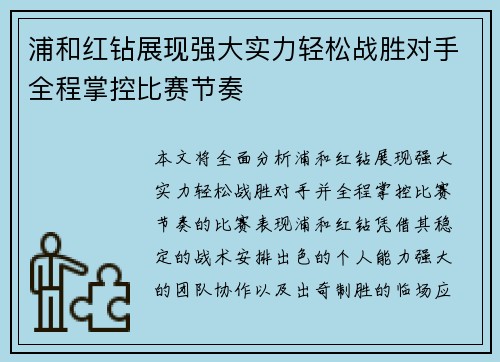 浦和红钻展现强大实力轻松战胜对手全程掌控比赛节奏

本文将全面分析浦和红钻展现强大实力轻松战胜对手并全程掌控比赛节奏的比赛表现浦和红钻凭借其稳定的战术安排出色的个人能力强大的团队协作以及出奇制胜的临场应